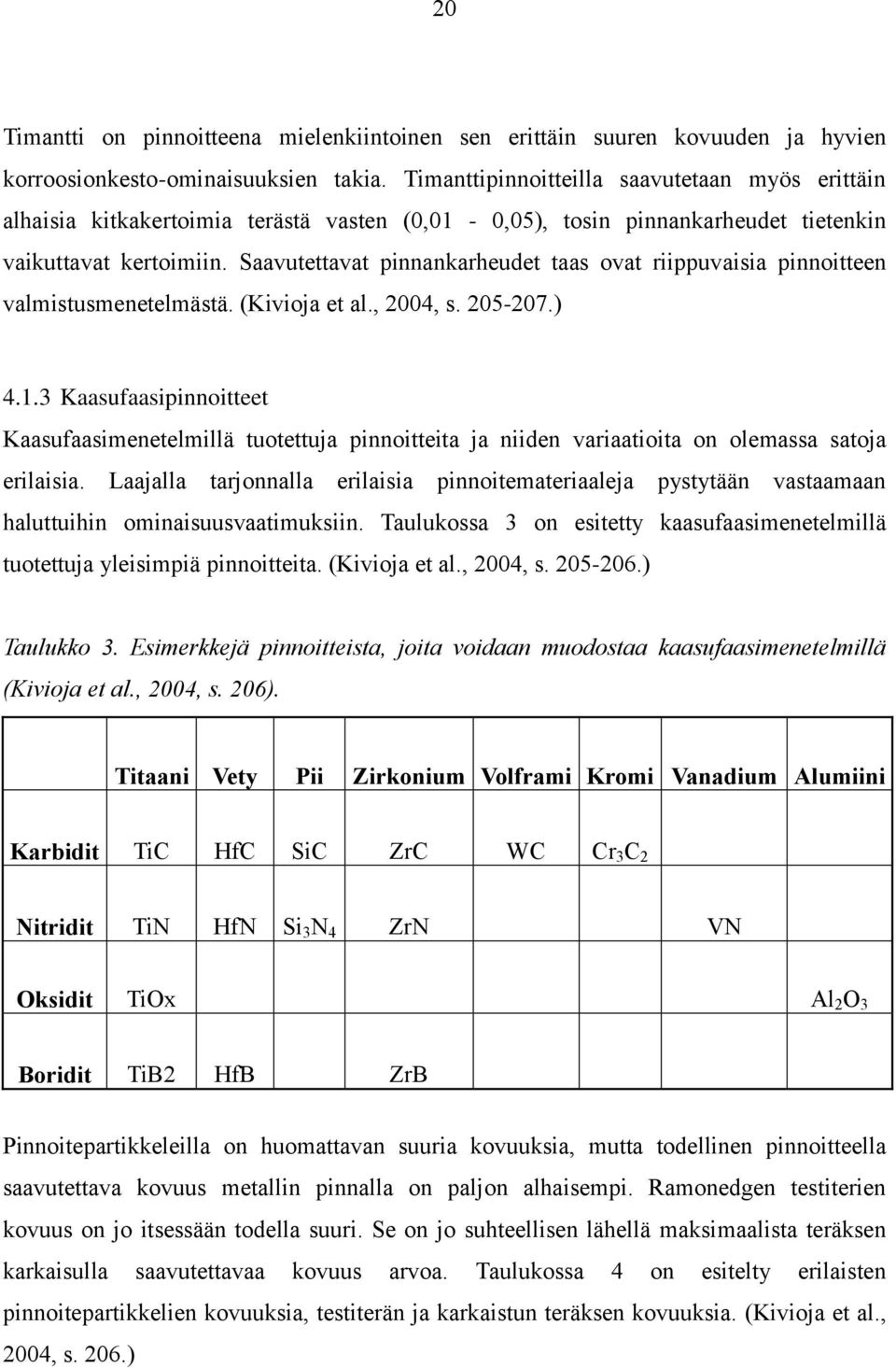 20

Timantti on pinnoitteena mielenkiintoinen sen erittäin suuren kovuuden ja hyvien korroosionkesto-ominaisuuksien takia. Timanttipinnoitteilla saavutetaan myös erittäin alhaisia kitkakertoimia terästä vasten (0,01 - 0,05), tosin pinnankarheudet tietenkin vaikuttavat kertoimiin. Saavutettavat pinnankarheudet taas ovat riippuvaisia pinnoitteen valmistusmenetelmästä. (Kivioja et al., 2004, s. 205-207.)

4.1.3 Kaasufaasipinnoitteet

Kaasufaasimenetelmillä tuotettuja pinnoitteita ja niiden variaatioita on olemassa satoja erilaisia. Laajalla tarjonnalla erilaisia pinnoitemateriaaleja pystytään vastaamaan haluttuihin ominaisuusvaatimuksiin. Taulukossa 3 on esitetty kaasufaasimenetelmillä tuotettuja yleisimpiä pinnoitteita. (Kivioja et al., 2004, s. 205-206.)

Taulukko 3. Esimerkkejä pinnoitteista, joita voidaan muodostaa kaasufaasimenetelmillä (Kivioja et al., 2004, s. 206).

| | Titaani | Vety | Pii | Zirkonium | Volframi | Kromi | Vanadium | Alumiini |
|---|---|---|---|---|---|---|---|---|
| Karbidit | TiC | HfC | SiC | ZrC | WC | $Cr_3C_2$ | | |
| Nitridit | TiN | HfN | $Si_3N_4$ | ZrN | | | VN | |
| Oksidit | TiOx | | | | | | | $Al_2O_3$ |
| Boridit | TiB2 | HfB | | ZrB | | | | |

Pinnoitepartikkeleilla on huomattavan suuria kovuuksia, mutta todellinen pinnoitteella saavutettava kovuus metallin pinnalla on paljon alhaisempi. Ramonedgen testiterien kovuus on jo itsessään todella suuri. Se on jo suhteellisen lähellä maksimaalista teräksen karkaisulla saavutettavaa kovuus arvoa. Taulukossa 4 on esitelty erilaisten pinnoitepartikkelien kovuuksia, testiterän ja karkaistun teräksen kovuuksia. (Kivioja et al., 2004, s. 206.)